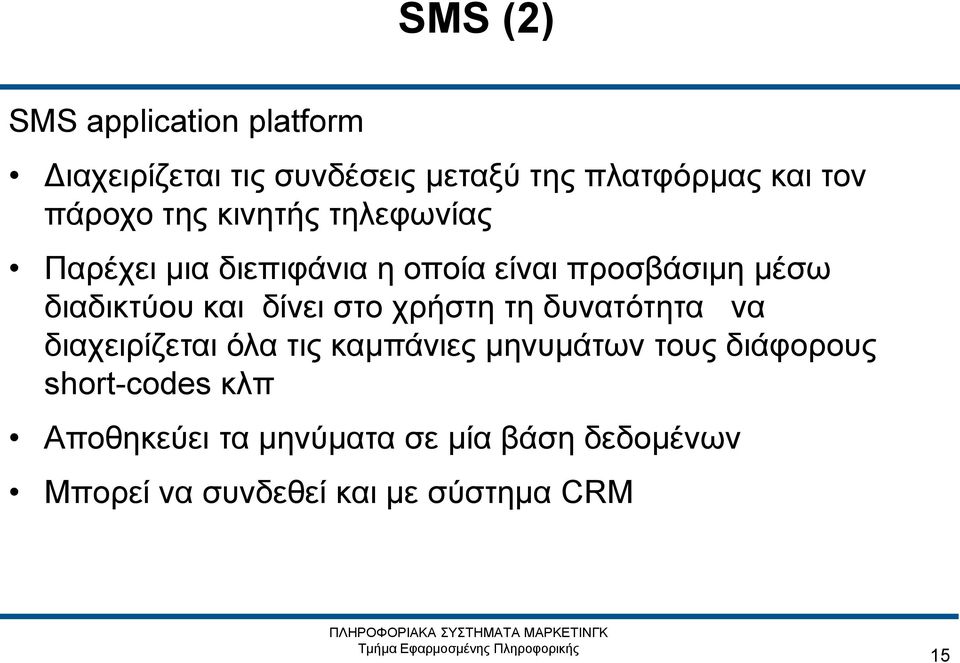 SMS (2)

SMS application platform

• Διαχειρίζεται τις συνδέσεις μεταξύ της πλατφόρμας και τον πάροχο της κινητής τηλεφωνίας

• Παρέχει μια διεπιφάνια η οποία είναι προσβάσιμη μέσω διαδικτύου και δίνει στο χρήστη τη δυνατότητα να διαχειρίζεται όλα τις καμπάνιες μηνυμάτων τους διάφορους short-codes κλπ

• Αποθηκεύει τα μηνύματα σε μία βάση δεδομένων

• Μπορεί να συνδεθεί και με σύστημα CRM

ΠΛΗΡΟΦΟΡΙΑΚΑ ΣΥΣΤΗΜΑΤΑ ΜΑΡΚΕΤΙΝΓΚ
Τμήμα Εφαρμοσμένης Πληροφορικής

15